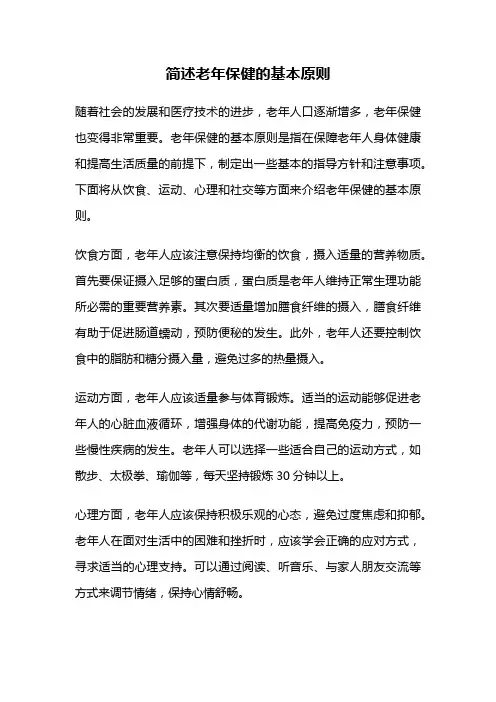 简述老年保健的基本原则

随着社会的发展和医疗技术的进步，老年人口逐渐增多，老年保健也变得非常重要。老年保健的基本原则是指在保障老年人身体健康和提高生活质量的前提下，制定出一些基本的指导方针和注意事项。下面将从饮食、运动、心理和社交等方面来介绍老年保健的基本原则。

饮食方面，老年人应该注意保持均衡的饮食，摄入适量的营养物质。首先要保证摄入足够的蛋白质，蛋白质是老年人维持正常生理功能所必需的重要营养素。其次要适量增加膳食纤维的摄入，膳食纤维有助于促进肠道蠕动，预防便秘的发生。此外，老年人还要控制饮食中的脂肪和糖分摄入量，避免过多的热量摄入。

运动方面，老年人应该适量参与体育锻炼。适当的运动能够促进老年人的心脏血液循环，增强身体的代谢功能，提高免疫力，预防一些慢性疾病的发生。老年人可以选择一些适合自己的运动方式，如散步、太极拳、瑜伽等，每天坚持锻炼 30 分钟以上。

心理方面，老年人应该保持积极乐观的心态，避免过度焦虑和抑郁。老年人在面对生活中的困难和挫折时，应该学会正确的应对方式，寻求适当的心理支持。可以通过阅读、听音乐、与家人朋友交流等方式来调节情绪，保持心情舒畅。